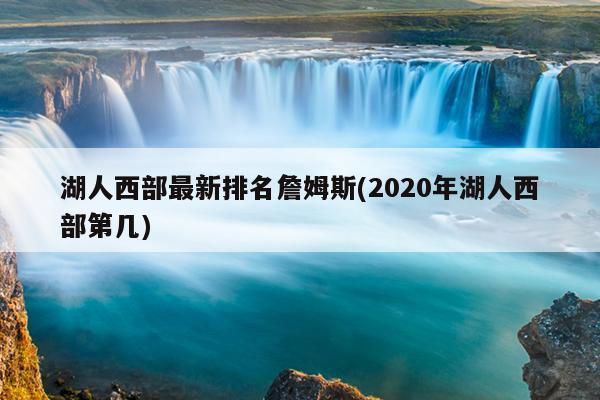 湖人西部最新排名詹姆斯(2020年湖人西部第几)